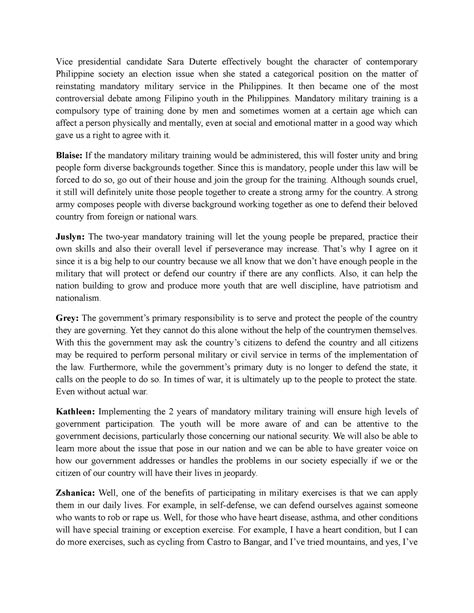 Vice presidential candidate Sara Duterte effectively bought the character of contemporary Philippine society an election issue when she stated a categorical position on the matter of reinstating mandatory military service in the Philippines. It then became one of the most controversial debate among Filipino youth in the Philippines. Mandatory military training is a compulsory type of training done by men and sometimes women at a certain age which can affect a person physically and mentally, even at social and emotional matter in a good way which gave us a right to agree with it.

Blaise: If the mandatory military training would be administered, this will foster unity and bring people form diverse backgrounds together. Since this is mandatory, people under this law will be forced to do so, go out of their house and join the group for the training. Although sounds cruel, it still will definitely unite those people together to create a strong army for the country. A strong army composes people with diverse background working together as one to defend their beloved country from foreign or national wars.

Juslyn: The two-year mandatory training will let the young people be prepared, practice their own skills and also their overall level if perseverance may increase. That's why I agree on it since it is a big help to our country because we all know that we don't have enough people in the military that will protect or defend our country if there are any conflicts. Also, it can help the nation building to grow and produce more youth that are well discipline, have patriotism and nationalism.

Grey: The government's primary responsibility is to serve and protect the people of the country they are governing. Yet they cannot do this alone without the help of the countrymen themselves. With this the government may ask the country's citizens to defend the country and all citizens may be required to perform personal military or civil service in terms of the implementation of the law. Furthermore, while the government's primary duty is no longer to defend the state, it calls on the people to do so. In times of war, it is ultimately up to the people to protect the state. Even without actual war.

Kathleen: Implementing the 2 years of mandatory military training will ensure high levels of government participation. The youth will be more aware of and can be attentive to the government decisions, particularly those concerning our national security. We will also be able to learn more about the issue that pose in our nation and we can be able to have greater voice on how our government addresses or handles the problems in our society especially if we or the citizen of our country will have their lives in jeopardy.

Zshanica: Well, one of the benefits of participating in military exercises is that we can apply them in our daily lives. For example, in self-defense, we can defend ourselves against someone who wants to rob or rape us. Well, for those who have heart disease, asthma, and other conditions will have special training or exception exercise. For example, I have a heart condition, but I can do more exercises, such as cycling from Castro to Bangar, and I've tried mountains, and yes, I've